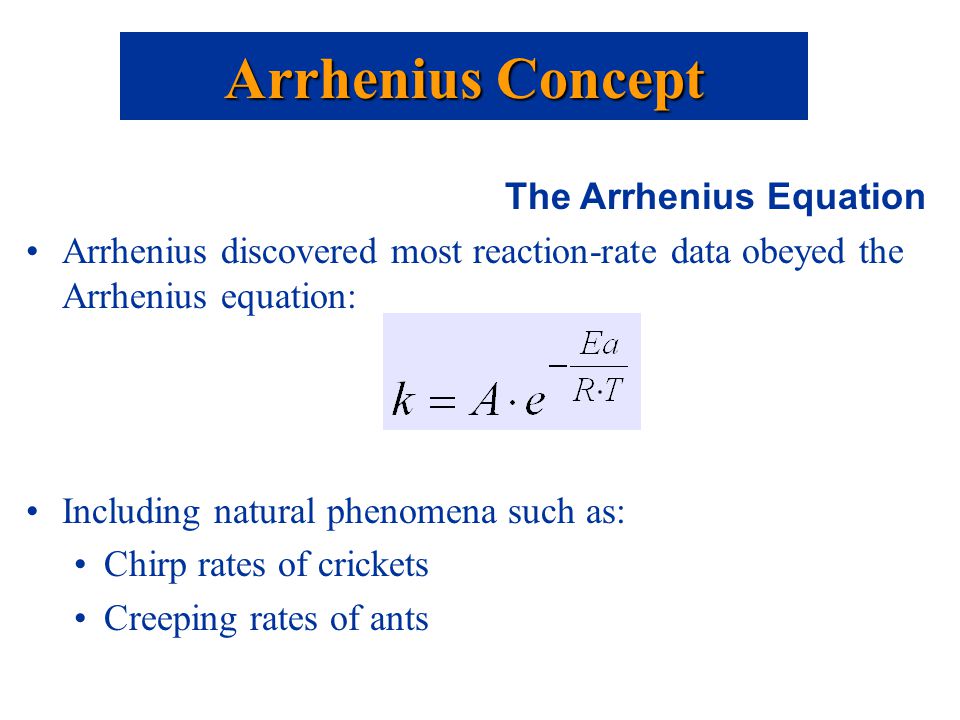 Arrhenius Concept

The Arrhenius Equation

• Arrhenius discovered most reaction-rate data obeyed the Arrhenius equation:

$k = A \cdot e^{-\frac{Ea}{R \cdot T}}$

• Including natural phenomena such as:
  • Chirp rates of crickets
  • Creeping rates of ants